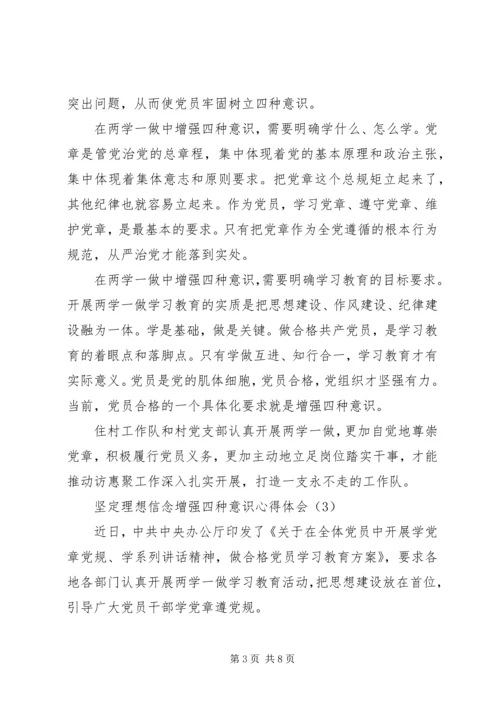 突出问题，从而使党员牢固树立四种意识。

在两学一做中增强四种意识，需要明确学什么、怎么学。党章是管党治党的总章程，集中体现着党的基本原理和政治主张，集中体现着集体意志和原则要求。把党章这个总规矩立起来了，其他纪律也就容易立起来。作为党员，学习党章、遵守党章、维护党章，是最基本的要求。只有把党章作为全党遵循的根本行为规范，从严治党才能落到实处。

在两学一做中增强四种意识，需要明确学习教育的目标要求。开展两学一做学习教育的实质是把思想建设、作风建设、纪律建设融为一体。学是基础，做是关键。做合格共产党员，是学习教育的着眼点和落脚点。只有学做互进、知行合一，学习教育才有实际意义。党员是党的肌体细胞，党员合格，党组织才坚强有力。当前，党员合格的一个具体化要求就是增强四种意识。

住村工作队和村党支部认真开展两学一做，更加自觉地尊崇党章，积极履行党员义务，更加主动地立足岗位踏实干事，才能推动访惠聚工作深入扎实开展，打造一支永不走的工作队。

坚定理想信念增强四种意识心得体会（3）

近日，中共中央办公厅印发了《关于在全体党员中开展学党章党规、学系列讲话精神，做合格党员学习教育方案》，要求各地各部门认真开展两学一做学习教育活动，把思想建设放在首位，引导广大党员干部学党章遵党规。

第 3 页 共 8 页